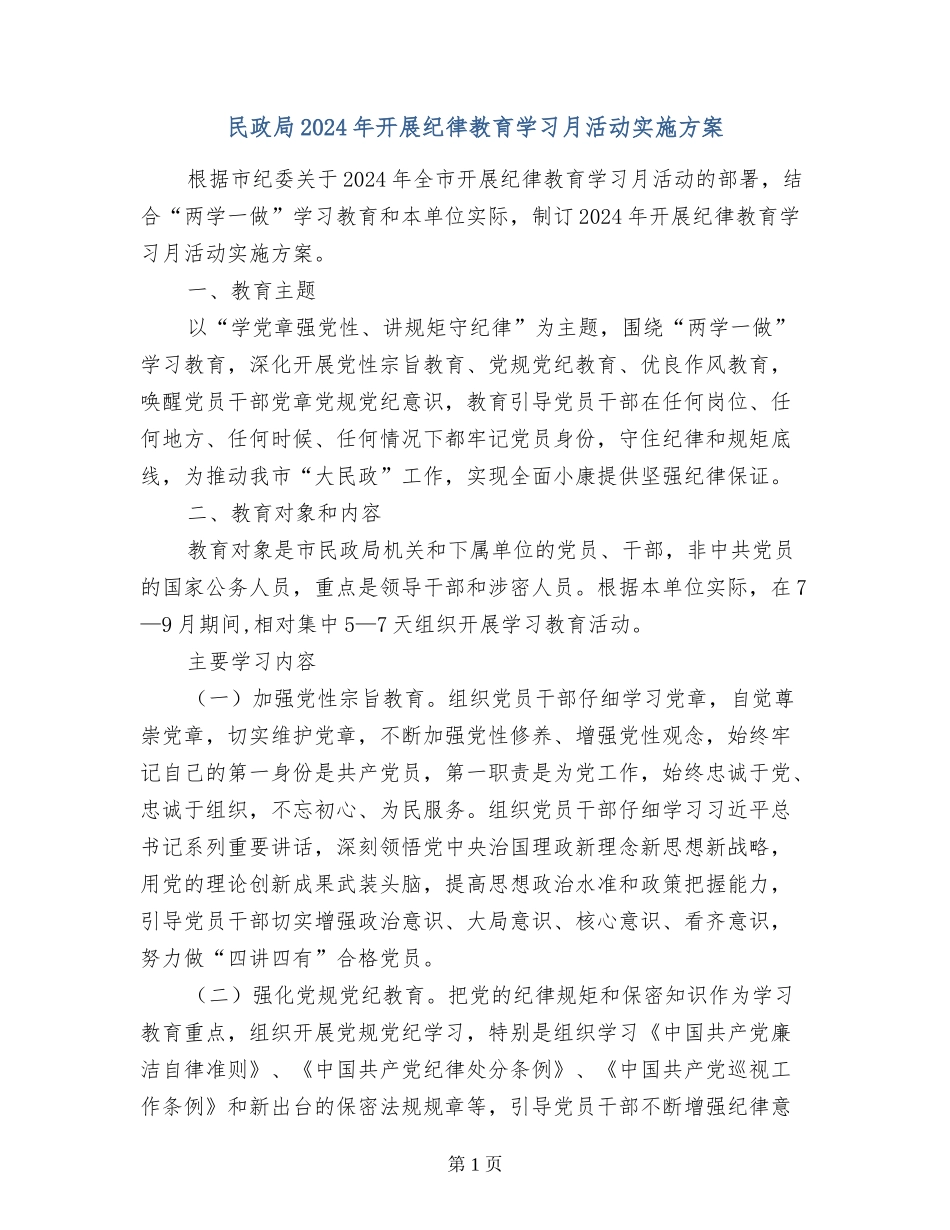 民政局2024年开展纪律教育学习月活动实施方案

根据市纪委关于2024年全市开展纪律教育学习月活动的部署，结合“两学一做”学习教育和本单位实际，制订2024年开展纪律教育学习月活动实施方案。

一、教育主题

以“学党章强党性、讲规矩守纪律”为主题，围绕“两学一做”学习教育，深化开展党性宗旨教育、党规党纪教育、优良作风教育，唤醒党员干部党章党规党纪意识，教育引导党员干部在任何岗位、任何地方、任何时候、任何情况下都牢记党员身份，守住纪律和规矩底线，为推动我市“大民政”工作，实现全面小康提供坚强纪律保证。

二、教育对象和内容

教育对象是市民政局机关和下属单位的党员、干部，非中共党员的国家公务人员，重点是领导干部和涉密人员。根据本单位实际，在7—9月期间,相对集中5—7天组织开展学习教育活动。

主要学习内容

（一）加强党性宗旨教育。组织党员干部仔细学习党章，自觉尊崇党章，切实维护党章，不断加强党性修养、增强党性观念，始终牢记自己的第一身份是共产党员，第一职责是为党工作，始终忠诚于党、忠诚于组织，不忘初心、为民服务。组织党员干部仔细学习习近平总书记系列重要讲话，深刻领悟党中央治国理政新理念新思想新战略，用党的理论创新成果武装头脑，提高思想政治水准和政策把握能力，引导党员干部切实增强政治意识、大局意识、核心意识、看齐意识，努力做“四讲四有”合格党员。

（二）强化党规党纪教育。把党的纪律规矩和保密知识作为学习教育重点，组织开展党规党纪学习，特别是组织学习《中国共产党廉洁自律准则》、《中国共产党纪律处分条例》、《中国共产党巡视工作条例》和新出台的保密法规规章等，引导党员干部不断增强纪律意

第1页